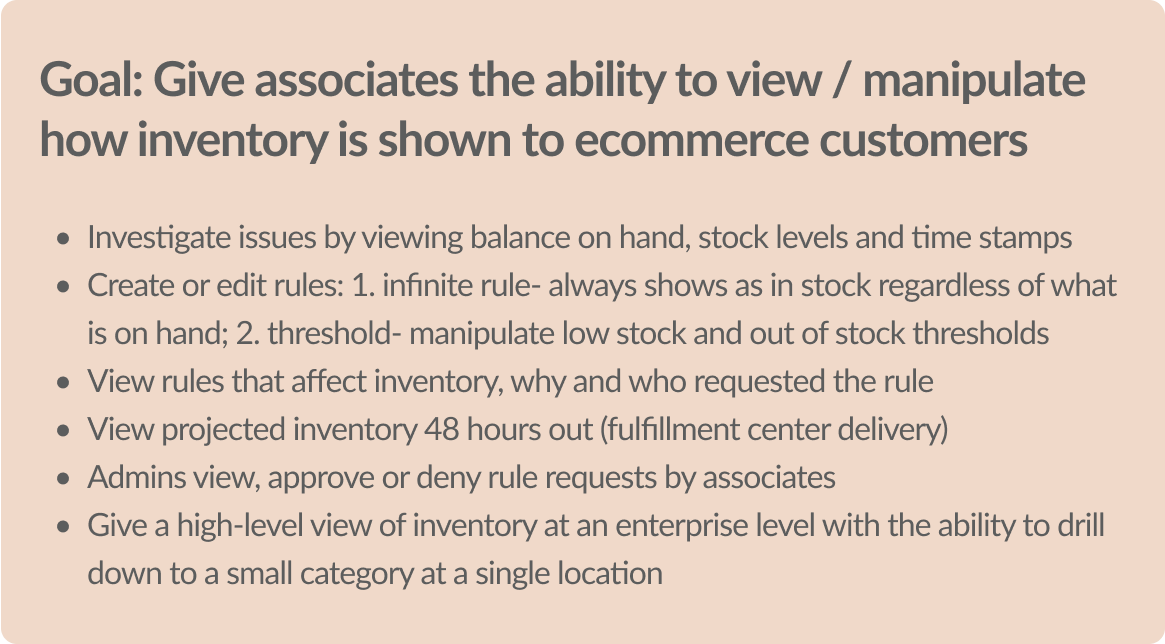 Goal: Give associates the ability to view / manipulate how inventory is shown to ecommerce customers

• Investigate issues by viewing balance on hand, stock levels and time stamps
• Create or edit rules: 1. infinite rule- always shows as in stock regardless of what is on hand; 2. threshold- manipulate low stock and out of stock thresholds
• View rules that affect inventory, why and who requested the rule
• View projected inventory 48 hours out (fulfillment center delivery)
• Admins view, approve or deny rule requests by associates
• Give a high-level view of inventory at an enterprise level with the ability to drill down to a small category at a single location